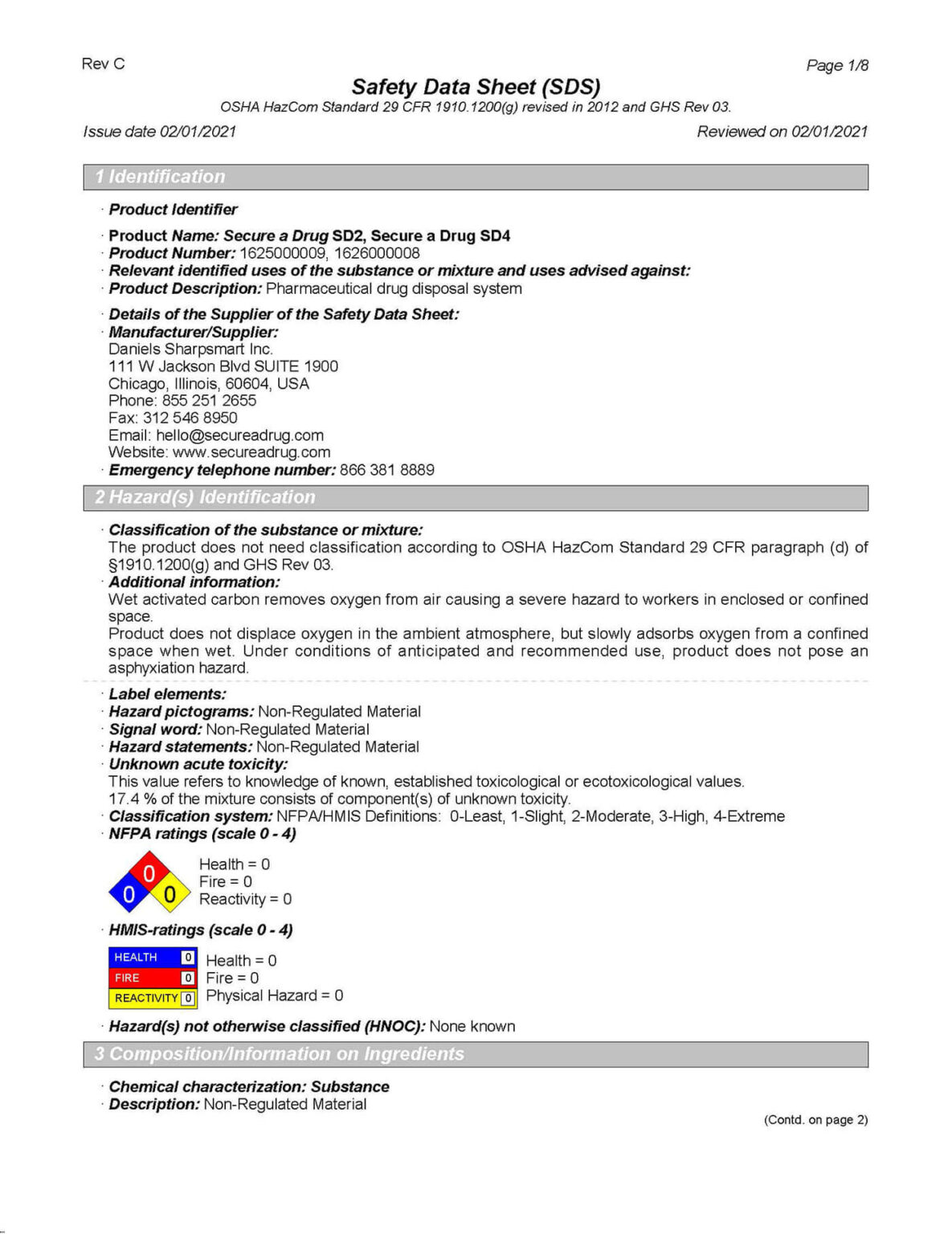 Rev C

Page 1/8

Safety Data Sheet (SDS)

OSHA HazCom Standard 29 CFR 1910.1200(g) revised in 2012 and GHS Rev 03.

Issue date 02/01/2021

Reviewed on 02/01/2021

1 Identification

· Product Identifier

· Product Name: Secure a Drug SD2, Secure a Drug SD4
· Product Number: 1625000009, 1626000008
· Relevant identified uses of the substance or mixture and uses advised against:
· Product Description: Pharmaceutical drug disposal system

· Details of the Supplier of the Safety Data Sheet:
· Manufacturer/Supplier:
Daniels Sharpsmart Inc.
111 W Jackson Blvd SUITE 1900
Chicago, Illinois, 60604, USA
Phone: 855 251 2655
Fax: 312 546 8950
Email: hello@secureadrug.com
Website: www.secureadrug.com
· Emergency telephone number: 866 381 8889

2 Hazard(s) Identification

· Classification of the substance or mixture:
The product does not need classification according to OSHA HazCom Standard 29 CFR paragraph (d) of §1910.1200(g) and GHS Rev 03.
· Additional information:
Wet activated carbon removes oxygen from air causing a severe hazard to workers in enclosed or confined space.
Product does not displace oxygen in the ambient atmosphere, but slowly adsorbs oxygen from a confined space when wet. Under conditions of anticipated and recommended use, product does not pose an asphyxiation hazard.

· Label elements:
· Hazard pictograms: Non-Regulated Material
· Signal word: Non-Regulated Material
· Hazard statements: Non-Regulated Material
· Unknown acute toxicity:
This value refers to knowledge of known, established toxicological or ecotoxicological values.
17.4 % of the mixture consists of component(s) of unknown toxicity.
· Classification system: NFPA/HMIS Definitions: 0-Least, 1-Slight, 2-Moderate, 3-High, 4-Extreme
· NFPA ratings (scale 0 - 4)

0
0 0
Health = 0
Fire = 0
Reactivity = 0

· HMIS-ratings (scale 0 - 4)

HEALTH 0
FIRE 0
REACTIVITY 0
Health = 0
Fire = 0
Physical Hazard = 0

· Hazard(s) not otherwise classified (HNOC): None known

3 Composition/Information on Ingredients

· Chemical characterization: Substance
· Description: Non-Regulated Material

(Contd. on page 2)